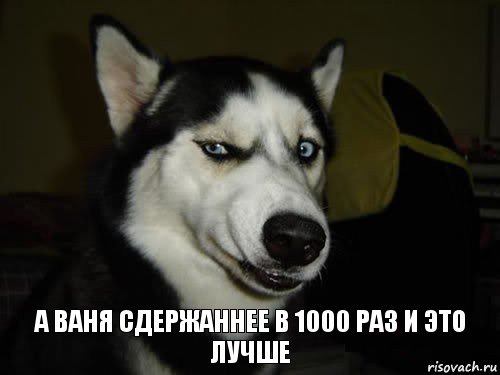 А ВАНЯ СДЕРЖАННЕЕ В 1000 РАЗ И ЭТО ЛУЧШЕ

risovach.ru